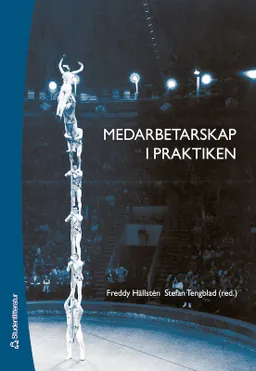 MEDARBETARSKAP I PRAKTIKEN

Freddy Hällstén Stefan Tengblad (red.)

Studentlitteratur